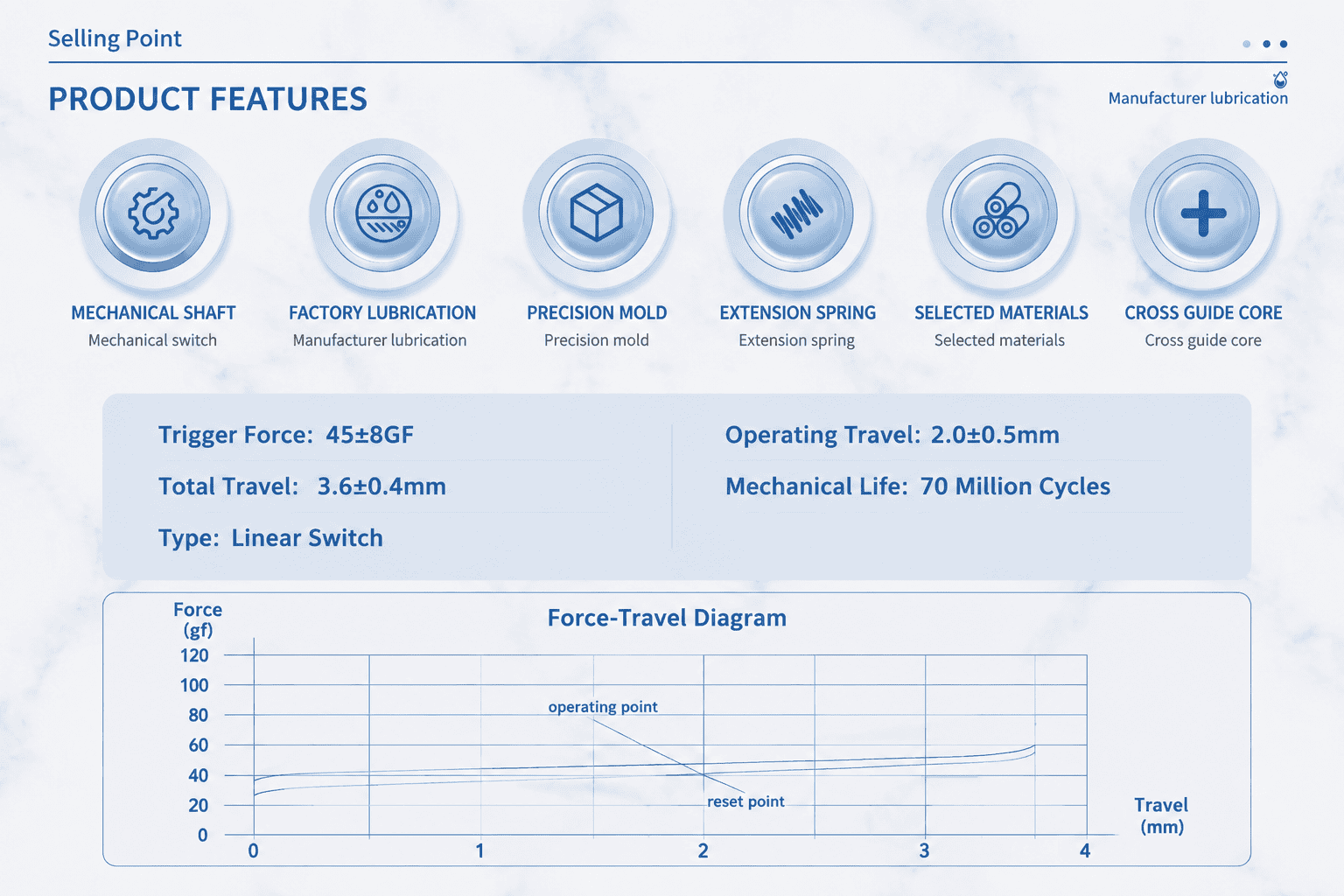 Selling Point

PRODUCT FEATURES

Manufacturer lubrication

MECHANICAL SHAFT
Mechanical switch

FACTORY LUBRICATION
Manufacturer lubrication

PRECISION MOLD
Precision mold

EXTENSION SPRING
Extension spring

SELECTED MATERIALS
Selected materials

CROSS GUIDE CORE
Cross guide core

Trigger Force: 45±8GF

Total Travel: 3.6±0.4mm

Type: Linear Switch

Operating Travel: 2.0±0.5mm

Mechanical Life: 70 Million Cycles

Force-Travel Diagram

Force (gf)

120
100
80
60
40
20
0

operating point

reset point

0
1
2
3
4

Travel (mm)